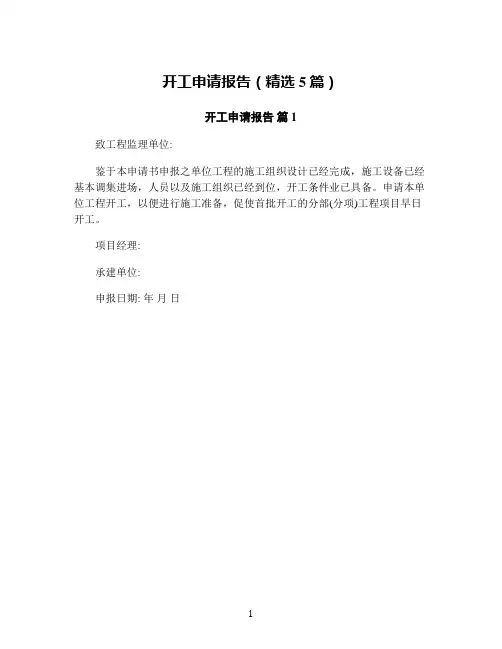 开工申请报告（精选 5 篇）

开工申请报告 篇 1

致工程监理单位:

鉴于本申请书申报之单位工程的施工组织设计已经完成，施工设备已经基本调集进场，人员以及施工组织已经到位，开工条件业已具备。申请本单位工程开工，以便进行施工准备，促使首批开工的分部(分项)工程项目早日开工。

项目经理:

承建单位:

申报日期: 年 月 日

1